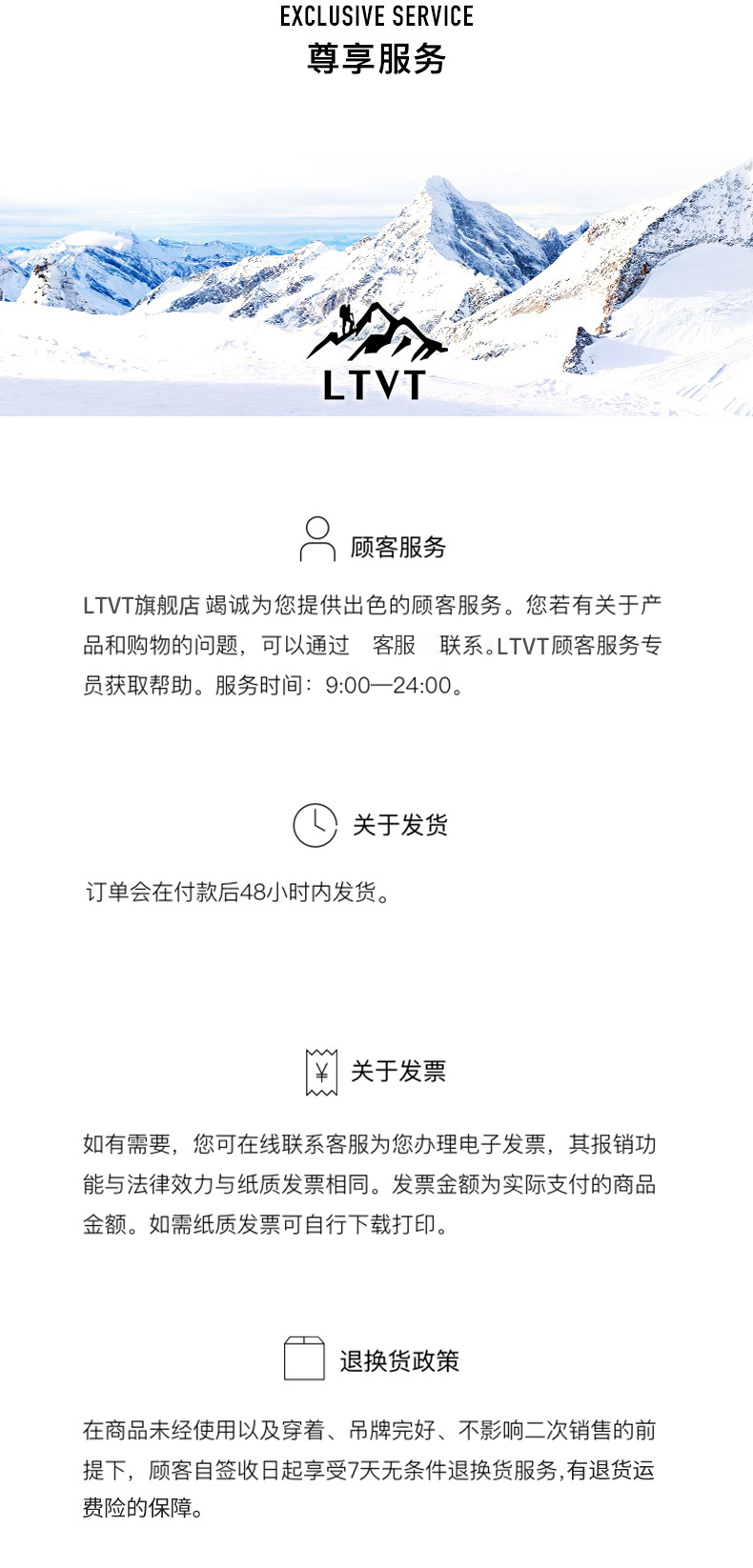 EXCLUSIVE SERVICE
尊享服务

LTVT

顾客服务

LTVT旗舰店 竭诚为您提供出色的顾客服务。您若有关于产品和购物的问题，可以通过 客服 联系。LTVT顾客服务专员获取帮助。服务时间：9:00—24:00。

关于发货

订单会在付款后48小时内发货。

¥

关于发票

如有需要，您可在线联系客服为您办理电子发票，其报销功能与法律效力与纸质发票相同。发票金额为实际支付的商品金额。如需纸质发票可自行下载打印。

退换货政策

在商品未经使用以及穿着、吊牌完好、不影响二次销售的前提下，顾客自签收日起享受7天无条件退换货服务,有退货运费险的保障。